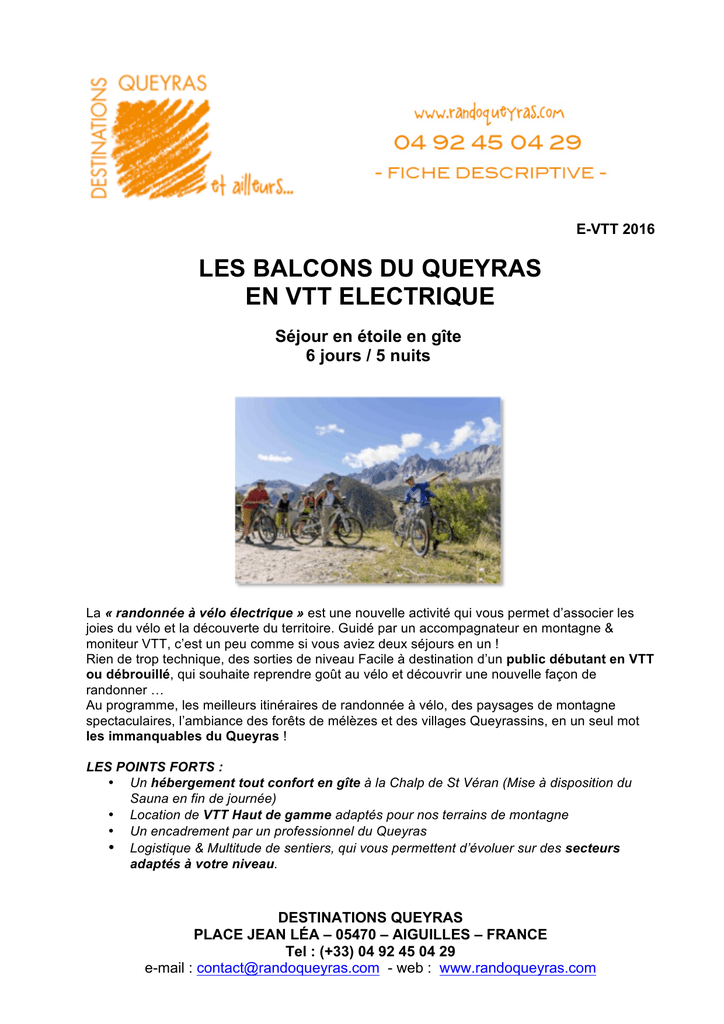 DESTINATIONS QUEYRAS
et ailleurs...

www.randoqueyras.com
04 92 45 04 29
- FICHE DESCRIPTIVE -

E-VTT 2016

LES BALCONS DU QUEYRAS
EN VTT ELECTRIQUE

Séjour en étoile en gîte
6 jours / 5 nuits

La « randonnée à vélo électrique » est une nouvelle activité qui vous permet d'associer les joies du vélo et la découverte du territoire. Guidé par un accompagnateur en montagne & moniteur VTT, c'est un peu comme si vous aviez deux séjours en un !
Rien de trop technique, des sorties de niveau Facile à destination d'un public débutant en VTT ou débrouillé, qui souhaite reprendre goût au vélo et découvrir une nouvelle façon de randonner …
Au programme, les meilleurs itinéraires de randonnée à vélo, des paysages de montagne spectaculaires, l'ambiance des forêts de mélèzes et des villages Queyrassins, en un seul mot les immanquables du Queyras !

LES POINTS FORTS :
• Un hébergement tout confort en gîte à la Chalp de St Véran (Mise à disposition du Sauna en fin de journée)
• Location de VTT Haut de gamme adaptés pour nos terrains de montagne
• Un encadrement par un professionnel du Queyras
• Logistique & Multitude de sentiers, qui vous permettent d'évoluer sur des secteurs adaptés à votre niveau.

DESTINATIONS QUEYRAS
PLACE JEAN LÉA – 05470 – AIGUILLES – FRANCE
Tel : (+33) 04 92 45 04 29
e-mail : contact@randoqueyras.com - web : www.randoqueyras.com